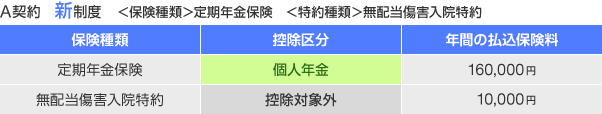 A契約　新制度　<保険種類>定期年金保険　<特約種類>無配当傷害入院特約

| 保険種類 | 控除区分 | 年間の払込保険料 |
|---|---|---|
| 定期年金保険 | 個人年金 | 160,000円 |
| 無配当傷害入院特約 | 控除対象外 | 10,000円 |